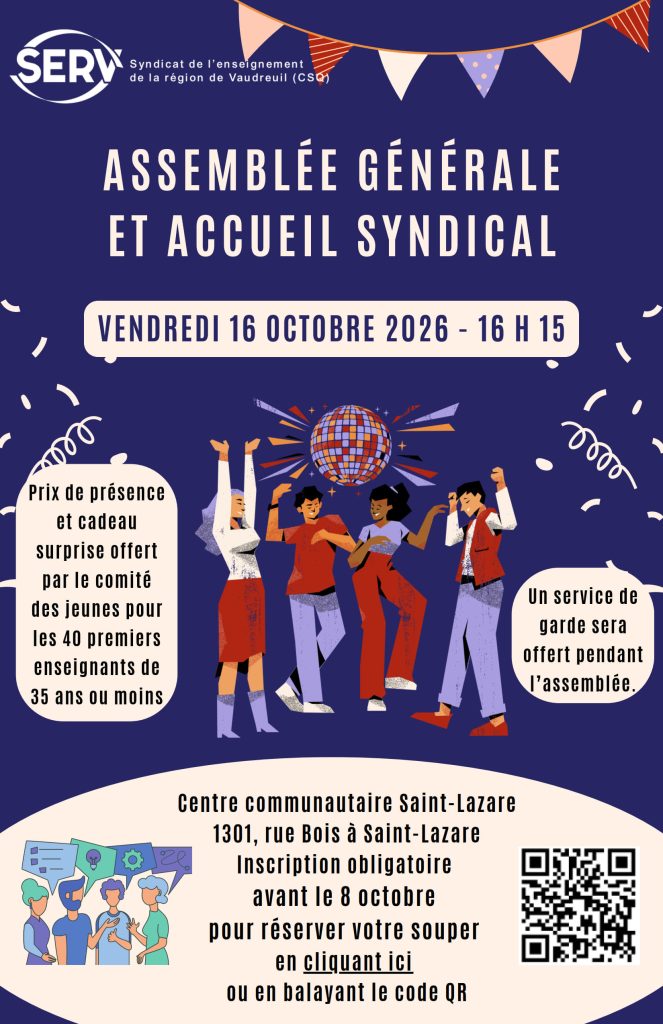 SERV
Syndicat de l'enseignement de la région de Vaudreuil (CSQ)

ASSEMBLÉE GÉNÉRALE ET ACCUEIL SYNDICAL

VENDREDI 16 OCTOBRE 2026 - 16 H 15

Prix de présence et cadeau surprise offert par le comité des jeunes pour les 40 premiers enseignants de 35 ans ou moins

Un service de garde sera offert pendant l'assemblée.

Centre communautaire Saint-Lazare
1301, rue Bois à Saint-Lazare
Inscription obligatoire
avant le 8 octobre
pour réserver votre souper
en cliquant ici
ou en balayant le code QR